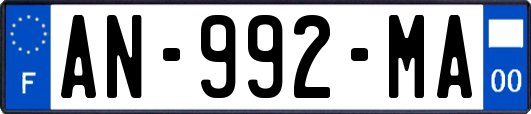 F
AN-992-MA
00